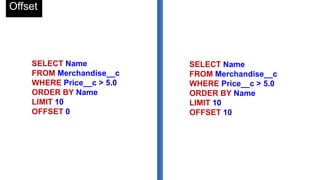 Offset

SELECT Name
FROM Merchandise__c
WHERE Price__c > 5.0
ORDER BY Name
LIMIT 10
OFFSET 0

SELECT Name
FROM Merchandise__c
WHERE Price__c > 5.0
ORDER BY Name
LIMIT 10
OFFSET 10